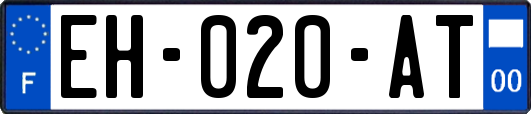 F

EH-020-AT

00